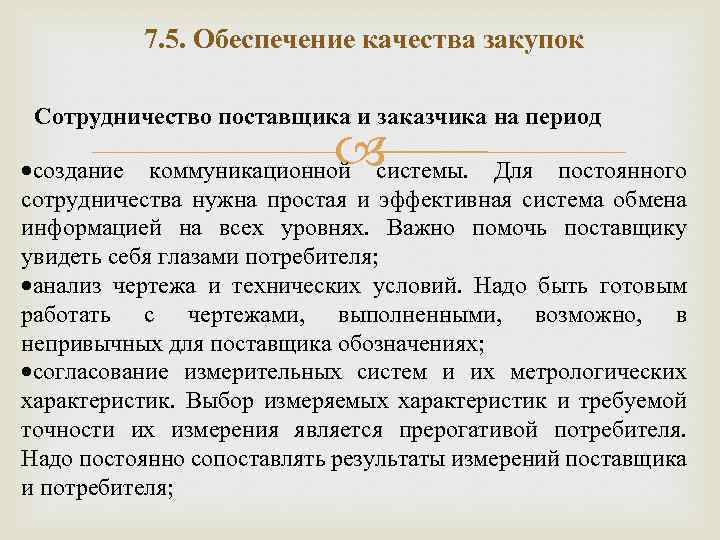 7.5. Обеспечение качества закупок

Сотрудничество поставщика и заказчика на период

•создание коммуникационной системы. Для постоянного сотрудничества нужна простая и эффективная система обмена информацией на всех уровнях. Важно помочь поставщику увидеть себя глазами потребителя;
•анализ чертежа и технических условий. Надо быть готовым работать с чертежами, выполненными, возможно, в непривычных для поставщика обозначениях;
•согласование измерительных систем и их метрологических характеристик. Выбор измеряемых характеристик и требуемой точности их измерения является прерогативой потребителя. Надо постоянно сопоставлять результаты измерений поставщика и потребителя;